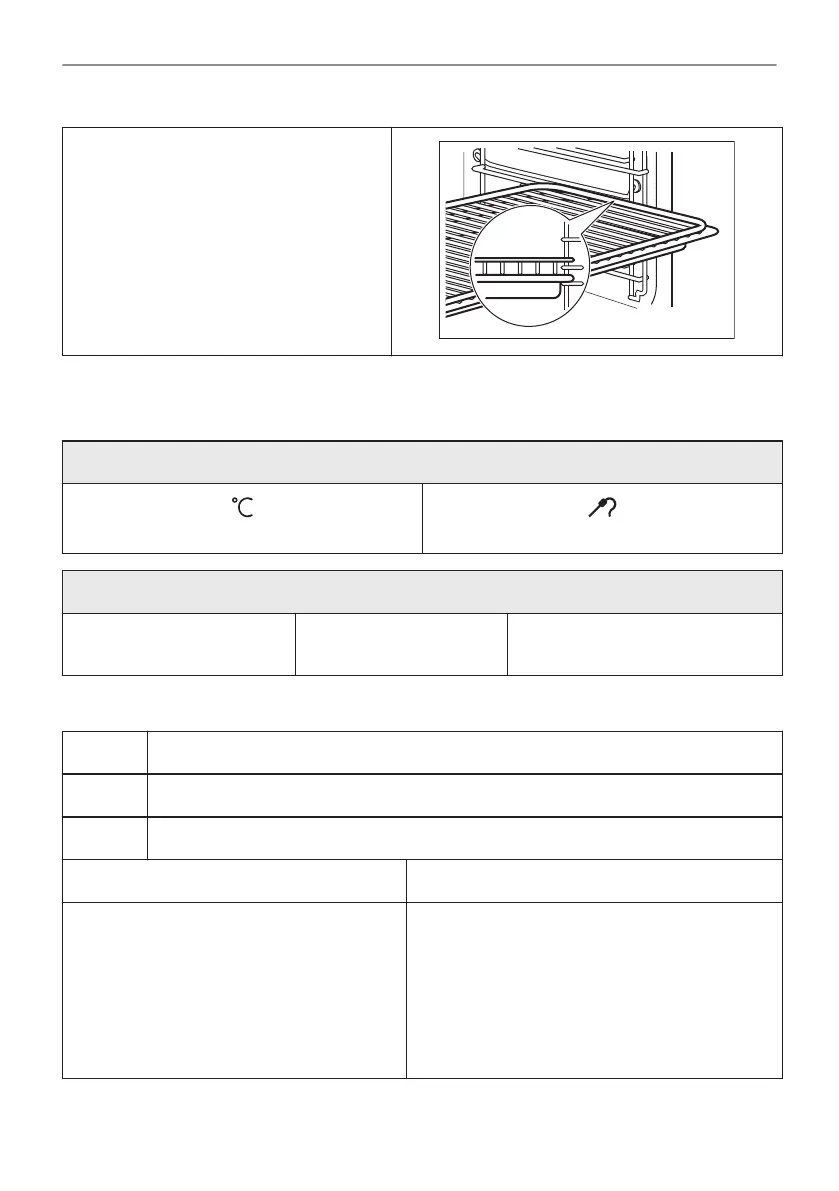 °C